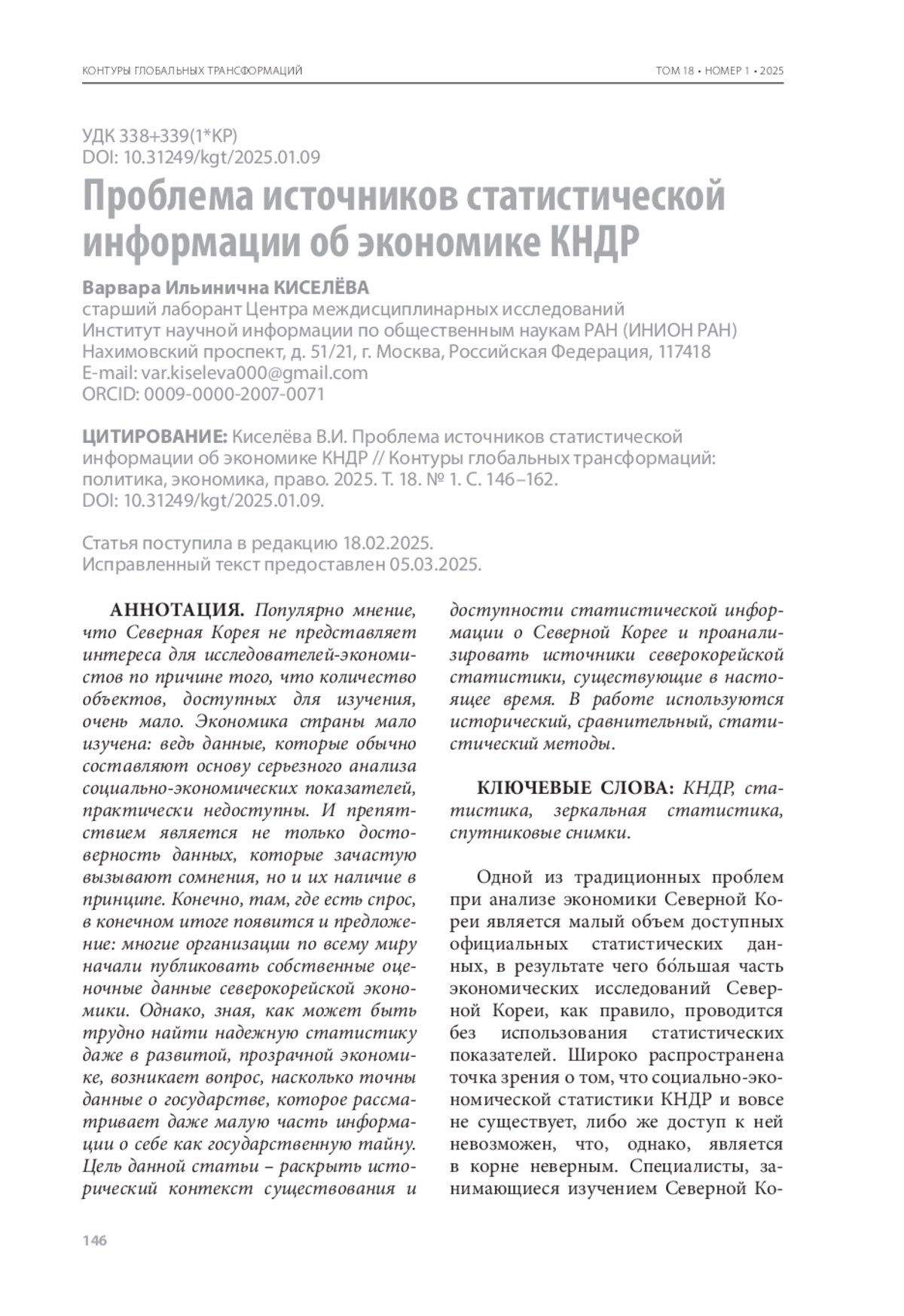 КОНТУРЫ ГЛОБАЛЬНЫХ ТРАНСФОРМАЦИЙ

ТОМ 18 • НОМЕР 1 • 2025

УДК 338+339(1*КР)
DOI: 10.31249/kgt/2025.01.09

Проблема источников статистической информации об экономике КНДР

Варвара Ильинична КИСЕЛЁВА
старший лаборант Центра междисциплинарных исследований
Институт научной информации по общественным наукам РАН (ИНИОН РАН)
Нахимовский проспект, д. 51/21, г. Москва, Российская Федерация, 117418
E-mail: var.kiseleva000@gmail.com
ORCID: 0009-0000-2007-0071

ЦИТИРОВАНИЕ: Киселёва В.И. Проблема источников статистической информации об экономике КНДР // Контуры глобальных трансформаций: политика, экономика, право. 2025. Т. 18. № 1. С. 146–162.
DOI: 10.31249/kgt/2025.01.09.

Статья поступила в редакцию 18.02.2025.
Исправленный текст предоставлен 05.03.2025.

АННОТАЦИЯ. Популярно мнение, что Северная Корея не представляет интереса для исследователей-экономистов по причине того, что количество объектов, доступных для изучения, очень мало. Экономика страны мало изучена: ведь данные, которые обычно составляют основу серьезного анализа социально-экономических показателей, практически недоступны. И препятствием является не только достоверность данных, которые зачастую вызывают сомнения, но и их наличие в принципе. Конечно, там, где есть спрос, в конечном итоге появится и предложение: многие организации по всему миру начали публиковать собственные оценочные данные северокорейской экономики. Однако, зная, как может быть трудно найти надежную статистику даже в развитой, прозрачной экономике, возникает вопрос, насколько точны данные о государстве, которое рассматривает даже малую часть информации о себе как государственную тайну. Цель данной статьи – раскрыть исторический контекст существования и доступности статистической информации о Северной Корее и проанализировать источники северокорейской статистики, существующие в настоящее время. В работе используются исторический, сравнительный, статистический методы.

КЛЮЧЕВЫЕ СЛОВА: КНДР, статистика, зеркальная статистика, спутниковые снимки.

Одной из традиционных проблем при анализе экономики Северной Кореи является малый объем доступных официальных статистических данных, в результате чего бо́льшая часть экономических исследований Северной Кореи, как правило, проводится без использования статистических показателей. Широко распространена точка зрения о том, что социально-экономической статистики КНДР и вовсе не существует, либо же доступ к ней невозможен, что, однако, является в корне неверным. Специалисты, занимающиеся изучением Северной Ко-

146